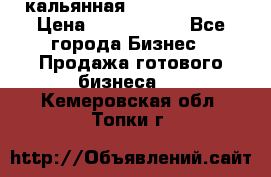 кальянная
Цена Все города Бизнес Продажа готового бизнеса
Кемеровская обл Топки г

http://Объявлений.сайт